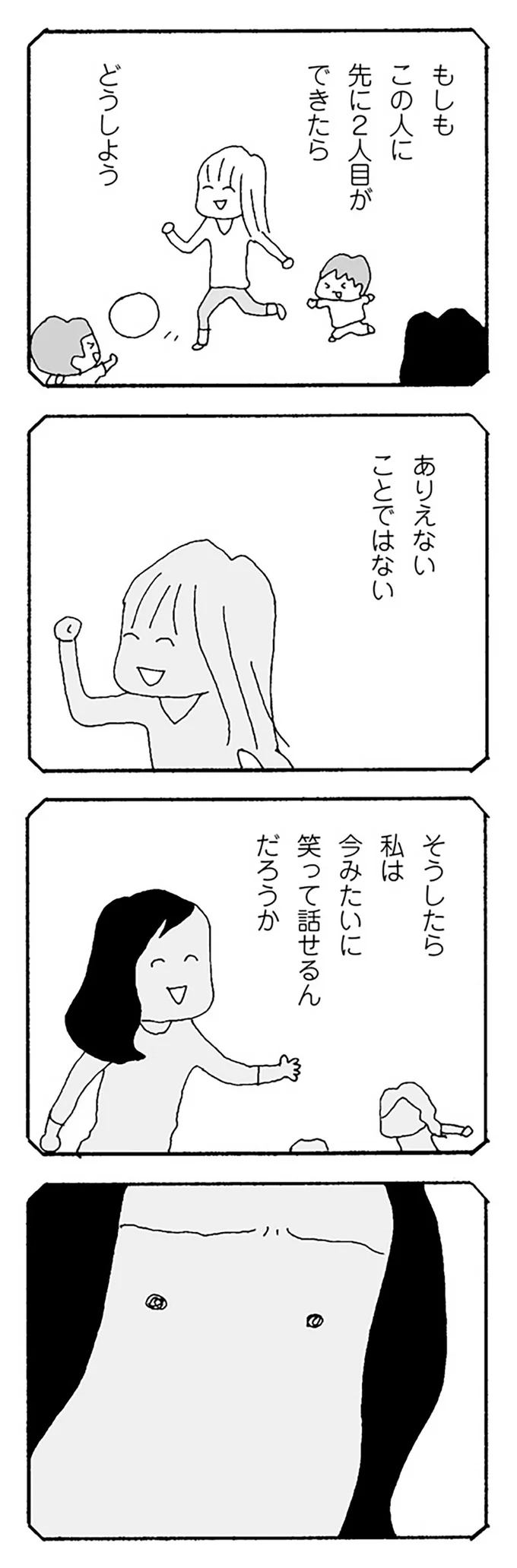 もしも
この人に
先に2人目が
できたら

どうしよう

ありえない
ことではない

そうしたら
私は
今みたいに
笑って話せるん
だろうか